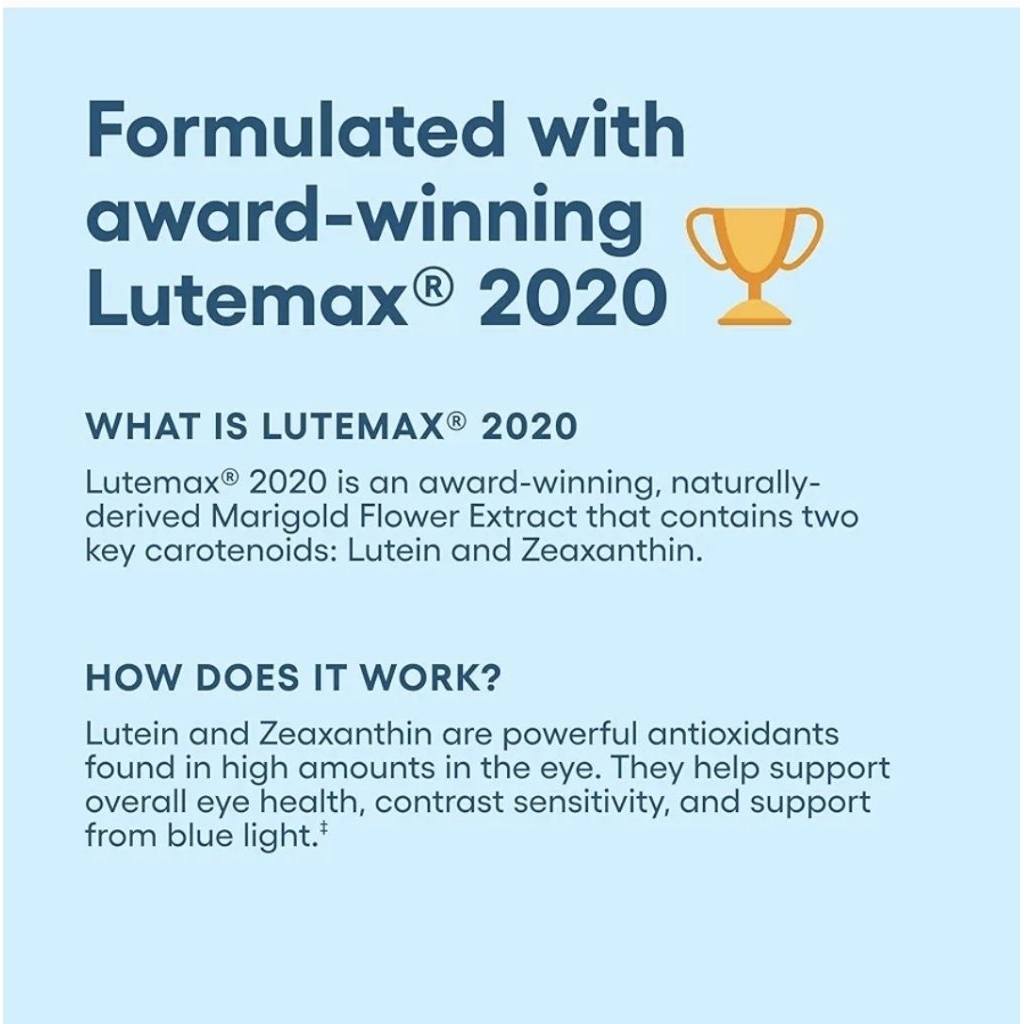 Formulated with award-winning Lutemax® 2020

WHAT IS LUTEMAX® 2020

Lutemax® 2020 is an award-winning, naturally-derived Marigold Flower Extract that contains two key carotenoids: Lutein and Zeaxanthin.

HOW DOES IT WORK?

Lutein and Zeaxanthin are powerful antioxidants found in high amounts in the eye. They help support overall eye health, contrast sensitivity, and support from blue light.$^{‡}$